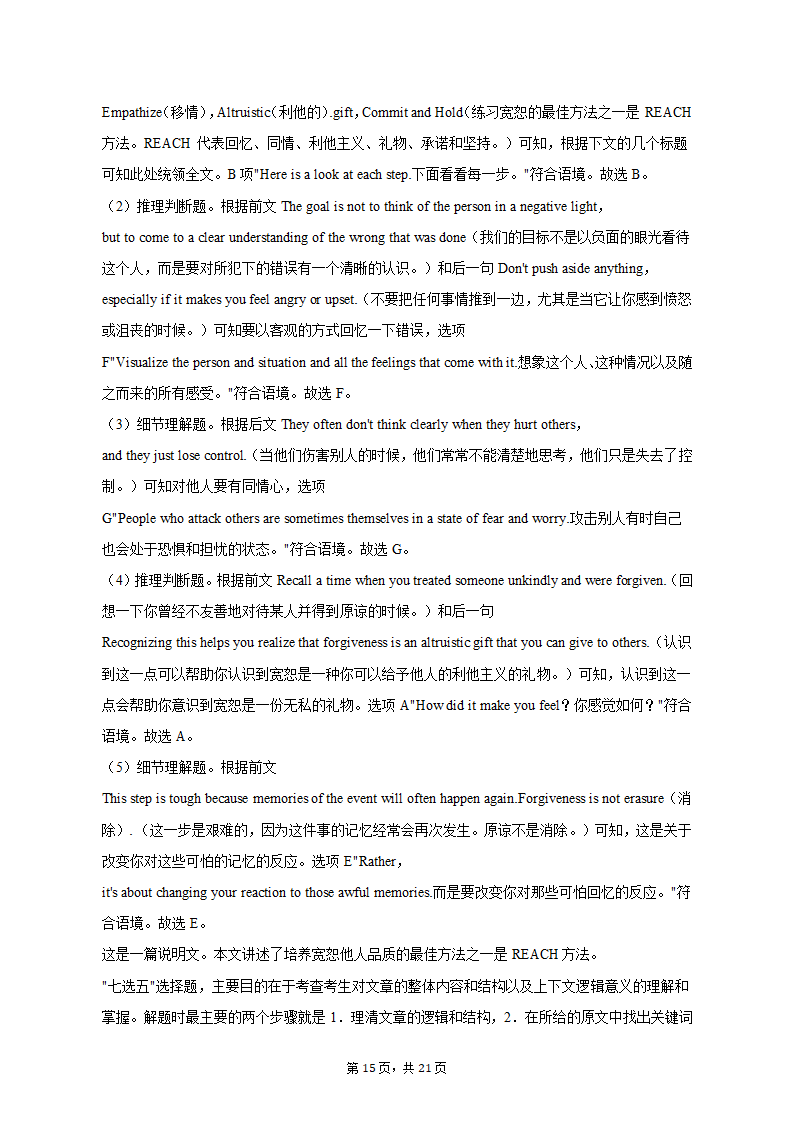 Empathize(移情)，Altruistic(利他的).gift，Commit and Hold(练习宽恕的最佳方法之一是 REACH 方法。REACH 代表回忆、同情、利他主义、礼物、承诺和坚持。）可知，根据下文的几个标题可知此处统领全文。B 项"Here is a look at each step.下面看看每一步。"符合语境。故选 B。

（2）推理判断题。根据前文 The goal is not to think of the person in a negative light，but to come to a clear understanding of the wrong that was done（我们的目标不是以负面的眼光看待这个人，而是要对所犯下的错误有一个清晰的认识。）和后一句 Don't push aside anything，especially if it makes you feel angry or upset.（不要把任何事情推到一边，尤其是当它让你感到愤怒或沮丧的时候。）可知要以客观的方式回忆一下错误，选项 F"Visualize the person and situation and all the feelings that come with it.想象这个人、这种情况以及随之而来的所有感受。"符合语境。故选 F。

（3）细节理解题。根据后文 They often don't think clearly when they hurt others，and they just lose control.（当他们伤害别人的时候，他们常常不能清楚地思考，他们只是失去了控制。）可知对他人要有同情心，选项 G"People who attack others are sometimes themselves in a state of fear and worry.攻击别人有时自己也会处于恐惧和担忧的状态。"符合语境。故选 G。

（4）推理判断题。根据前文 Recall a time when you treated someone unkindly and were forgiven.（回想一下你曾经不友善地对待某人并得到原谅的时候。）和后一句 Recognizing this helps you realize that forgiveness is an altruistic gift that you can give to others.（认识到这一点可以帮助你认识到宽恕是一种你可以给予他人的利他主义的礼物。）可知，认识到这一点会帮助你意识到宽恕是一份无私的礼物。选项 A"How did it make you feel？你感觉如何？"符合语境。故选 A。

（5）细节理解题。根据前文 This step is tough because memories of the event will often happen again.Forgiveness is not erasure（消除）.（这一步是艰难的，因为这件事的记忆经常会再次发生。原谅不是消除。）可知，这是关于改变你对这些可怕的记忆的反应。选项 E"Rather，it's about changing your reaction to those awful memories.而是要改变你对那些可怕回忆的反应。"符合语境。故选 E。

这是一篇说明文。本文讲述了培养宽恕他人品质的最佳方法之一是 REACH 方法。

"七选五"选择题，主要目的在于考查考生对文章的整体内容和结构以及上下文逻辑意义的理解和掌握。解题时最主要的两个步骤就是 1．理清文章的逻辑和结构，2．在所给的原文中找出关键词

第 15 页，共 21 页